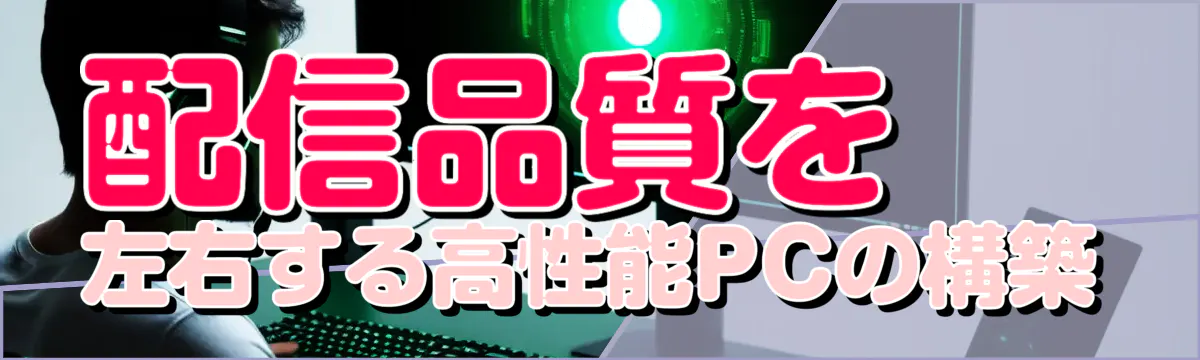 配信品質を
左右する高性能PCの構築